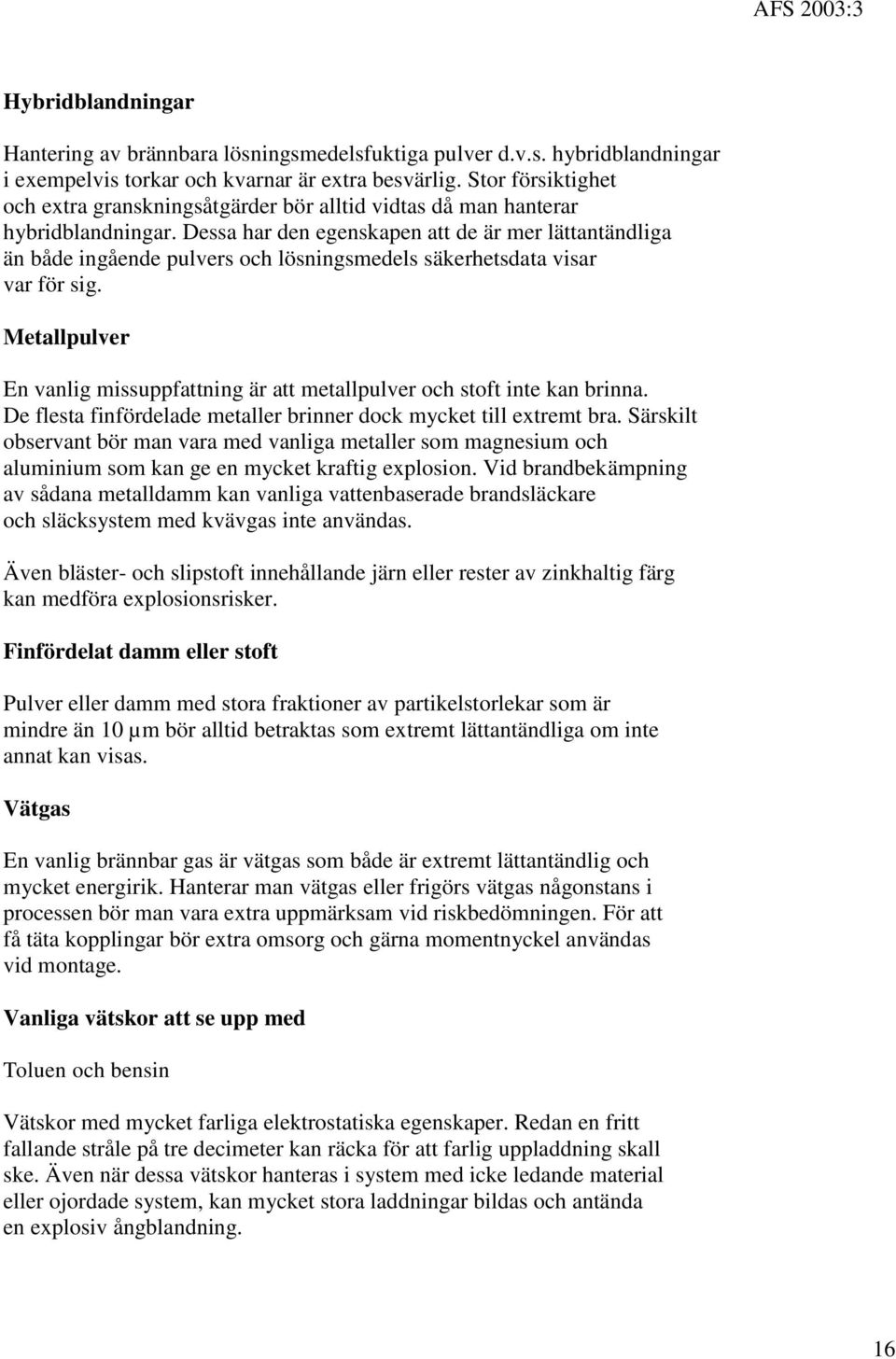 AFS 2003:3

Hybridblandningar

Hantering av brännbara lösningsmedelsfuktiga pulver d.v.s. hybridblandningar i exempelvis torkar och kvarnar är extra besvärlig. Stor försiktighet och extra granskningsåtgärder bör alltid vidtas då man hanterar hybridblandningar. Dessa har den egenskapen att de är mer lättantändliga än både ingående pulvers och lösningsmedels säkerhetsdata visar var för sig.

Metallpulver

En vanlig missuppfattning är att metallpulver och stoft inte kan brinna. De flesta finfördelade metaller brinner dock mycket till extremt bra. Särskilt observant bör man vara med vanliga metaller som magnesium och aluminium som kan ge en mycket kraftig explosion. Vid brandbekämpning av sådana metalldamm kan vanliga vattenbaserade brandsläckare och släcksystem med kvävgas inte användas.

Även bläster- och slipstoft innehållande järn eller rester av zinkhaltig färg kan medföra explosionsrisker.

Finfördelat damm eller stoft

Pulver eller damm med stora fraktioner av partikelstorlekar som är mindre än 10 µm bör alltid betraktas som extremt lättantändliga om inte annat kan visas.

Vätgas

En vanlig brännbar gas är vätgas som både är extremt lättantändlig och mycket energirik. Hanterar man vätgas eller frigörs vätgas någonstans i processen bör man vara extra uppmärksam vid riskbedömningen. För att få täta kopplingar bör extra omsorg och gärna momentnyckel användas vid montage.

Vanliga vätskor att se upp med

Toluen och bensin

Vätskor med mycket farliga elektrostatiska egenskaper. Redan en fritt fallande stråle på tre decimeter kan räcka för att farlig uppladdning skall ske. Även när dessa vätskor hanteras i system med icke ledande material eller ojordade system, kan mycket stora laddningar bildas och antända en explosiv ångblandning.

16